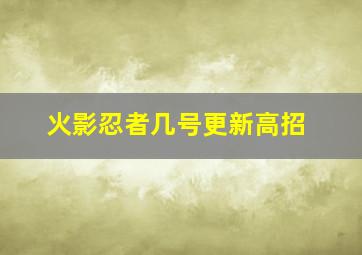 火影忍者几号更新高招